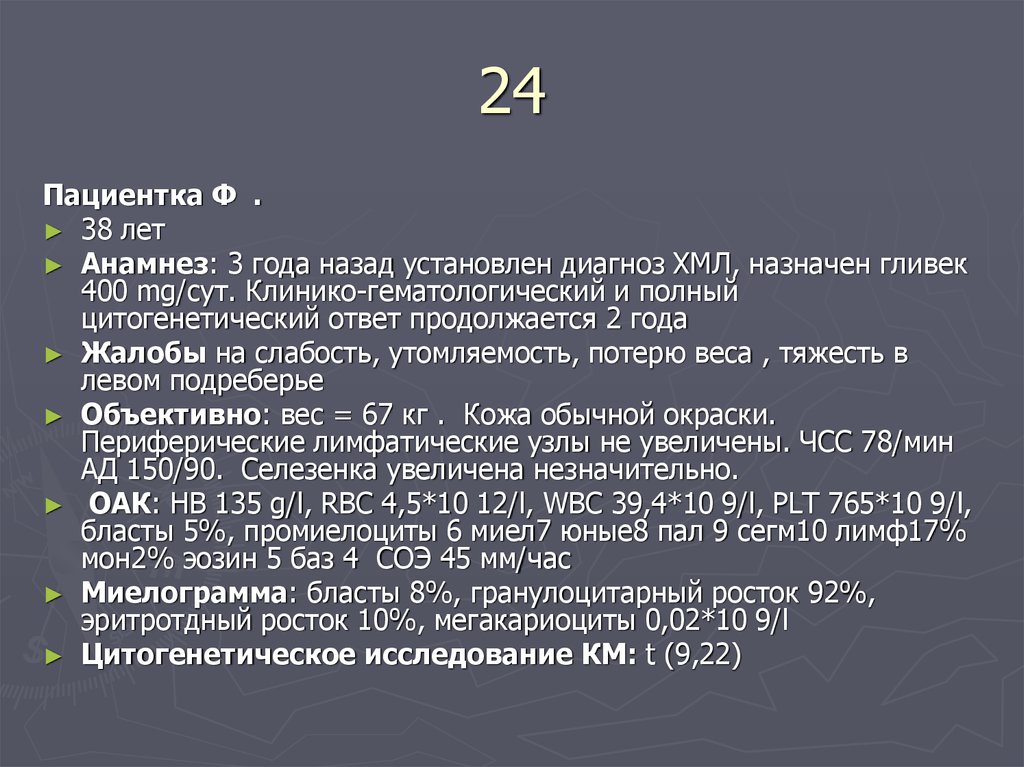 24

Пациентка Ф .

► 38 лет

► Анамнез: 3 года назад установлен диагноз ХМЛ, назначен гливек 400 mg/сут. Клинико-гематологический и полный цитогенетический ответ продолжается 2 года

► Жалобы на слабость, утомляемость, потерю веса , тяжесть в левом подреберье

► Объективно: вес = 67 кг . Кожа обычной окраски. Периферические лимфатические узлы не увеличены. ЧСС 78/мин АД 150/90. Селезенка увеличена незначительно.

► ОАК: НВ 135 g/l, RBC 4,5*10 12/l, WBC 39,4*10 9/l, PLT 765*10 9/l, бласты 5%, промиелоциты 6 миел7 юные8 пал 9 сегм10 лимф17% мон2% эозин 5 баз 4 СОЭ 45 мм/час

► Миелограмма: бласты 8%, гранулоцитарный росток 92%, эритротдный росток 10%, мегакариоциты 0,02*10 9/l

► Цитогенетическое исследование КМ: t (9,22)